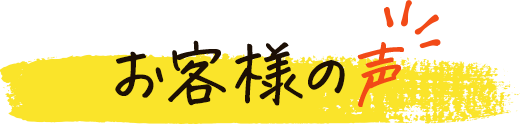 お客様の声